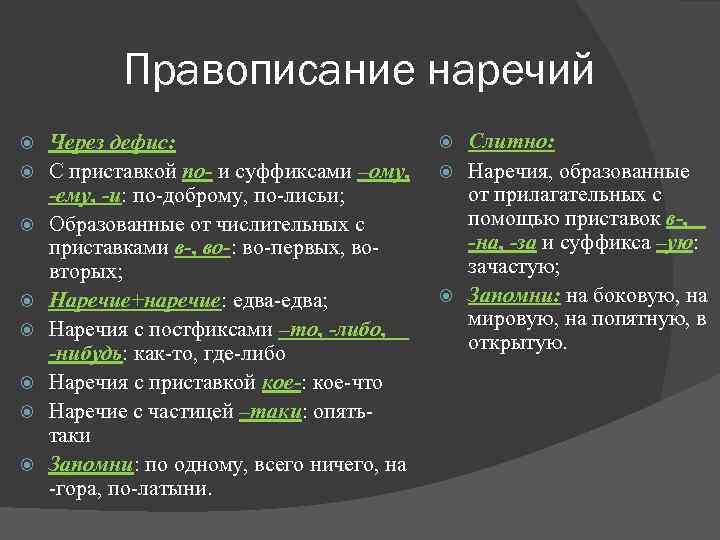 Правописание наречий

Через дефис:

С приставкой по- и суффиксами –ому, -ему, -и: по-доброму, по-лисьи;

Образованные от числительных с приставками в-, во-: во-первых, во-вторых;

Наречие+наречие: едва-едва;

Наречия с постфиксами –то, -либо, -нибудь: как-то, где-либо

Наречия с приставкой кое-: кое-что

Наречие с частицей –таки: опять-таки

Запомни: по одному, всего ничего, на -гора, по-латыни.

Слитно:

Наречия, образованные от прилагательных с помощью приставок в-, -на, -за и суффикса –ую: зачастую;

Запомни: на боковую, на мировую, на попятную, в открытую.